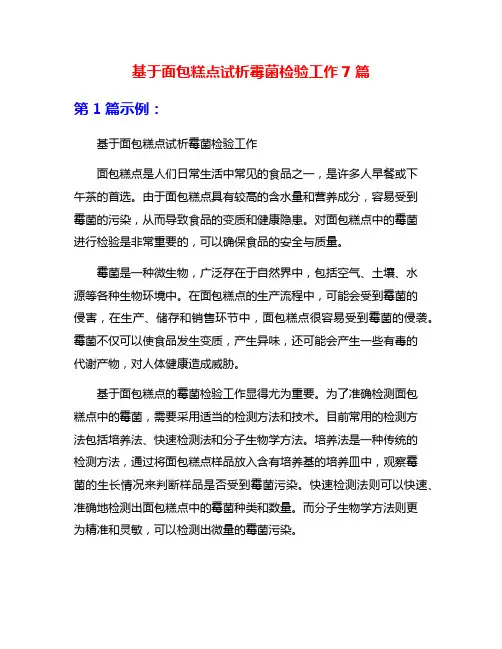 基于面包糕点试析霉菌检验工作 7 篇

第 1 篇示例：

基于面包糕点试析霉菌检验工作

面包糕点是人们日常生活中常见的食品之一，是许多人早餐或下午茶的首选。由于面包糕点具有较高的含水量和营养成分，容易受到霉菌的污染，从而导致食品的变质和健康隐患。对面包糕点中的霉菌进行检验是非常重要的，可以确保食品的安全与质量。

霉菌是一种微生物，广泛存在于自然界中，包括空气、土壤、水源等各种生物环境中。在面包糕点的生产流程中，可能会受到霉菌的侵害，在生产、储存和销售环节中，面包糕点很容易受到霉菌的侵袭。霉菌不仅可以使食品发生变质，产生异味，还可能会产生一些有毒的代谢产物，对人体健康造成威胁。

基于面包糕点的霉菌检验工作显得尤为重要。为了准确检测面包糕点中的霉菌，需要采用适当的检测方法和技术。目前常用的检测方法包括培养法、快速检测法和分子生物学方法。培养法是一种传统的检测方法，通过将面包糕点样品放入含有培养基的培养皿中，观察霉菌的生长情况来判断样品是否受到霉菌污染。快速检测法则可以快速、准确地检测出面包糕点中的霉菌种类和数量。而分子生物学方法则更为精准和灵敏，可以检测出微量的霉菌污染。